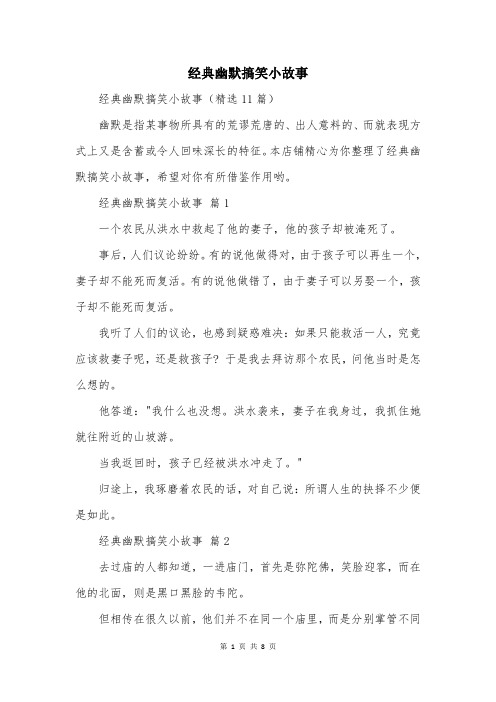 经典幽默搞笑小故事

经典幽默搞笑小故事（精选11篇）

幽默是指某事物所具有的荒谬荒唐的、出人意料的、而就表现方式上又是含蓄或令人回味深长的特征。本店铺精心为你整理了经典幽默搞笑小故事，希望对你有所借鉴作用哟。

经典幽默搞笑小故事 篇1

一个农民从洪水中救起了他的妻子，他的孩子却被淹死了。

事后，人们议论纷纷。有的说他做得对，由于孩子可以再生一个，妻子却不能死而复活。有的说他做错了，由于妻子可以另娶一个，孩子却不能死而复活。

我听了人们的议论，也感到疑惑难决：如果只能救活一人，究竟应该救妻子呢，还是救孩子？于是我去拜访那个农民，问他当时是怎么想的。

他答道："我什么也没想。洪水袭来，妻子在我身过，我抓住她就往附近的山坡游。

当我返回时，孩子已经被洪水冲走了。"

归途上，我琢磨着农民的话，对自己说：所谓人生的抉择不少便是如此。

经典幽默搞笑小故事 篇2

去过庙的人都知道，一进庙门，首先是弥陀佛，笑脸迎客，而在他的北面，则是黑口黑脸的韦陀。

但相传在很久以前，他们并不在同一个庙里，而是分别掌管不同

第 1 页 共 8 页